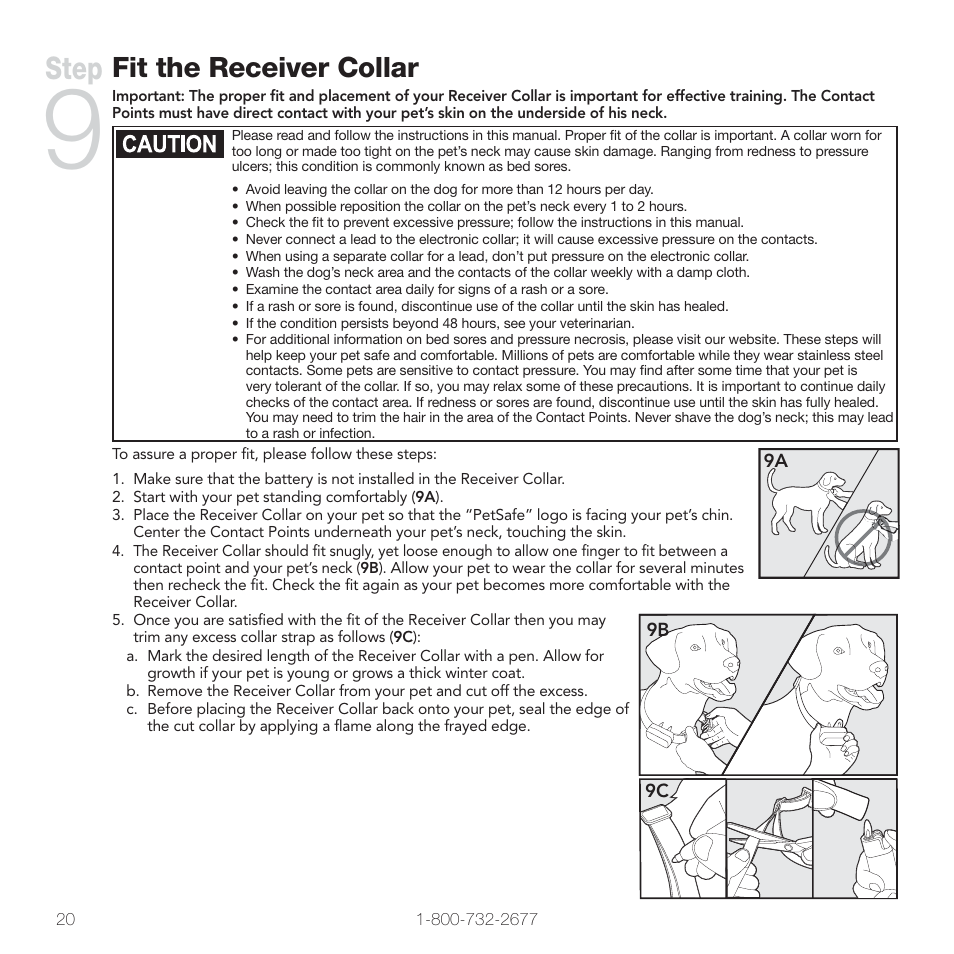 Step 9

Fit the Receiver Collar

Important: The proper fit and placement of your Receiver Collar is important for effective training. The Contact Points must have direct contact with your pet's skin on the underside of his neck.

CAUTION

Please read and follow the instructions in this manual. Proper fit of the collar is important. A collar worn for too long or made too tight on the pet's neck may cause skin damage. Ranging from redness to pressure ulcers; this condition is commonly known as bed sores.

• Avoid leaving the collar on the dog for more than 12 hours per day.
• When possible reposition the collar on the pet's neck every 1 to 2 hours.
• Check the fit to prevent excessive pressure; follow the instructions in this manual.
• Never connect a lead to the electronic collar; it will cause excessive pressure on the contacts.
• When using a separate collar for a lead, don't put pressure on the electronic collar.
• Wash the dog's neck area and the contacts of the collar weekly with a damp cloth.
• Examine the contact area daily for signs of a rash or a sore.
• If a rash or sore is found, discontinue use of the collar until the skin has healed.
• If the condition persists beyond 48 hours, see your veterinarian.
• For additional information on bed sores and pressure necrosis, please visit our website. These steps will help keep your pet safe and comfortable. Millions of pets are comfortable while they wear stainless steel contacts. Some pets are sensitive to contact pressure. You may find after some time that your pet is very tolerant of the collar. If so, you may relax some of these precautions. It is important to continue daily checks of the contact area. If redness or sores are found, discontinue use until the skin has fully healed. You may need to trim the hair in the area of the Contact Points. Never shave the dog's neck; this may lead to a rash or infection.

To assure a proper fit, please follow these steps:

1. Make sure that the battery is not installed in the Receiver Collar.
2. Start with your pet standing comfortably (9A).
3. Place the Receiver Collar on your pet so that the "PetSafe" logo is facing your pet's chin. Center the Contact Points underneath your pet's neck, touching the skin.
4. The Receiver Collar should fit snugly, yet loose enough to allow one finger to fit between a contact point and your pet's neck (9B). Allow your pet to wear the collar for several minutes then recheck the fit. Check the fit again as your pet becomes more comfortable with the Receiver Collar.
5. Once you are satisfied with the fit of the Receiver Collar then you may trim any excess collar strap as follows (9C):
a. Mark the desired length of the Receiver Collar with a pen. Allow for growth if your pet is young or grows a thick winter coat.
b. Remove the Receiver Collar from your pet and cut off the excess.
c. Before placing the Receiver Collar back onto your pet, seal the edge of the cut collar by applying a flame along the frayed edge.

9A

9B

9C

20

1-800-732-2677